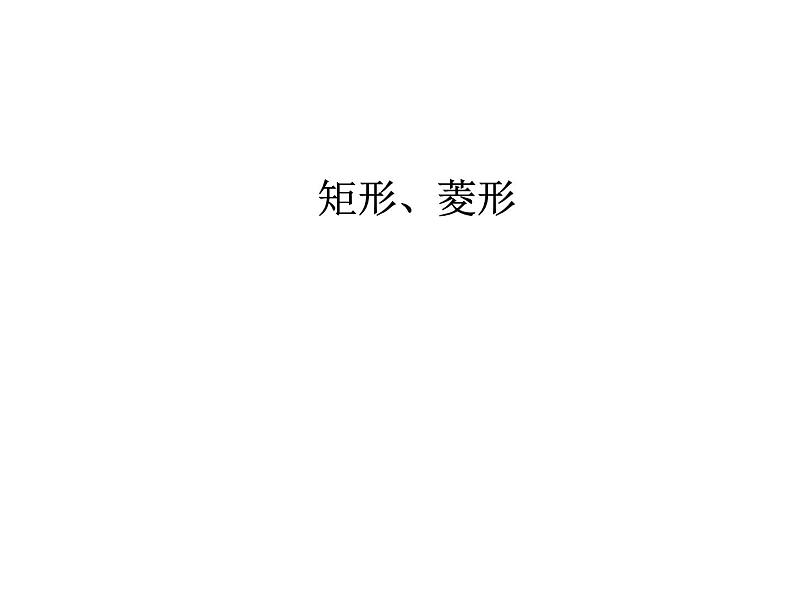 矩形、菱形